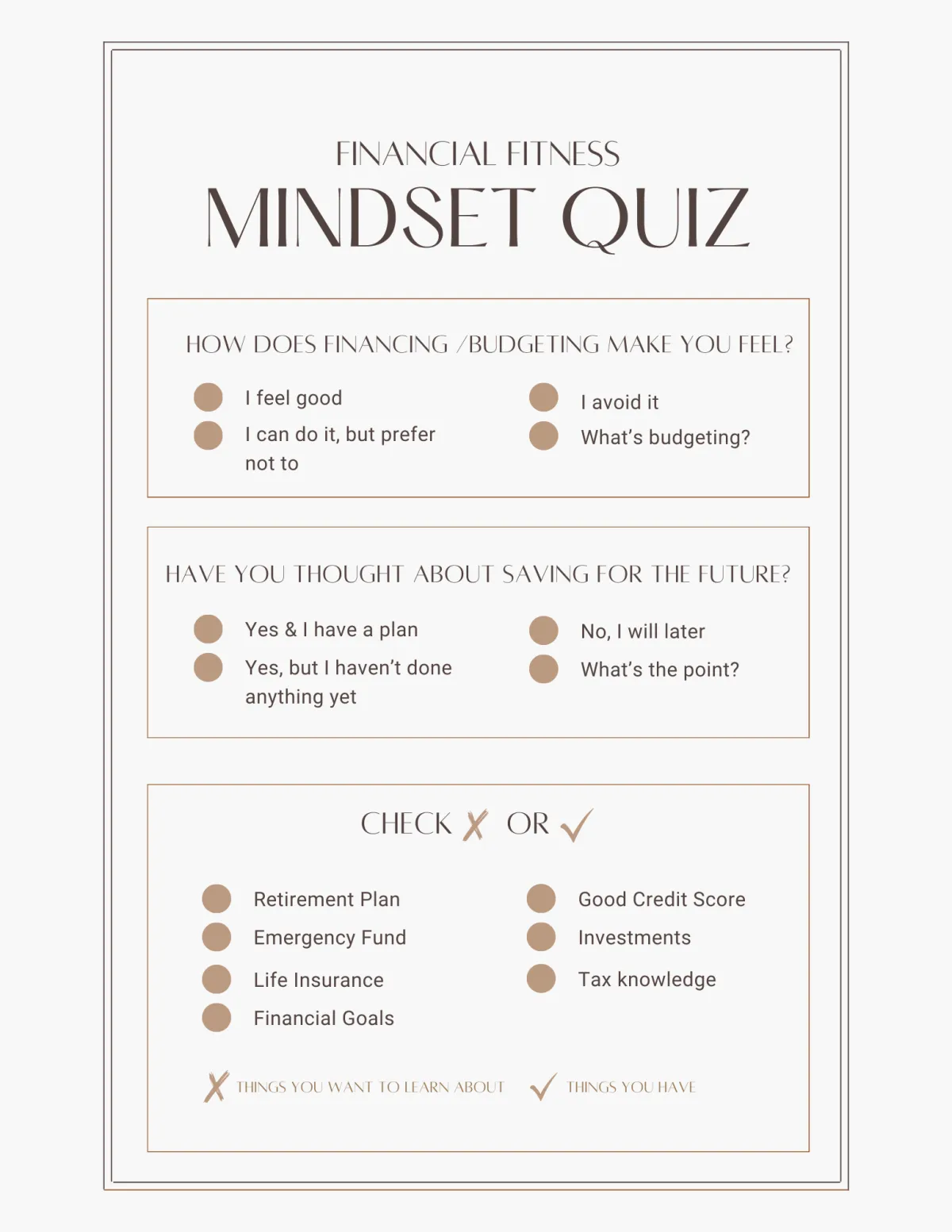 FINANCIAL FITNESS
MINDSET QUIZ

HOW DOES FINANCING /BUDGETING MAKE YOU FEEL?

• I feel good
• I can do it, but prefer not to

• I avoid it
• What's budgeting?

HAVE YOU THOUGHT ABOUT SAVING FOR THE FUTURE?

• Yes & I have a plan
• Yes, but I haven't done anything yet

• No, I will later
• What's the point?

CHECK ✗ OR ✓

• Retirement Plan
• Emergency Fund
• Life Insurance
• Financial Goals

• Good Credit Score
• Investments
• Tax knowledge

✗ THINGS YOU WANT TO LEARN ABOUT ✓ THINGS YOU HAVE